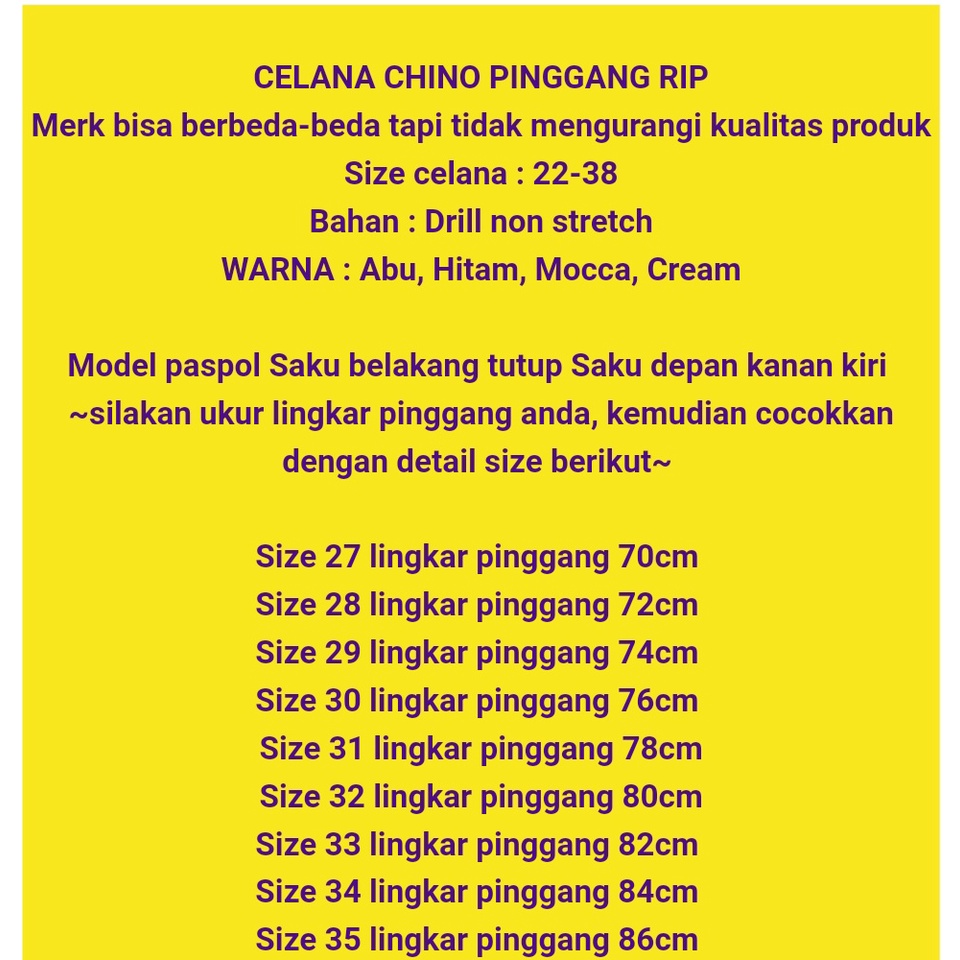 CELANA CHINO PINGGANG RIP
Merk bisa berbeda-beda tapi tidak mengurangi kualitas produk
Size celana : 22-38
Bahan : Drill non stretch
WARNA : Abu, Hitam, Mocca, Cream

Model paspol Saku belakang tutup Saku depan kanan kiri
~silakan ukur lingkar pinggang anda, kemudian cocokkan dengan detail size berikut~

Size 27 lingkar pinggang 70cm
Size 28 lingkar pinggang 72cm
Size 29 lingkar pinggang 74cm
Size 30 lingkar pinggang 76cm
Size 31 lingkar pinggang 78cm
Size 32 lingkar pinggang 80cm
Size 33 lingkar pinggang 82cm
Size 34 lingkar pinggang 84cm
Size 35 lingkar pinggang 86cm